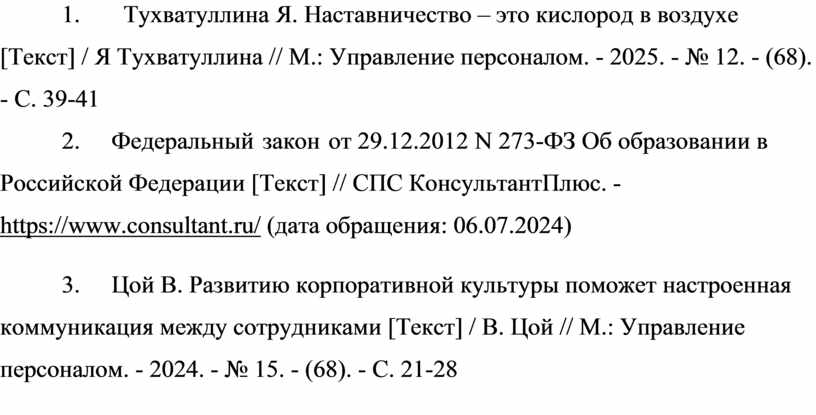 1. Тухватуллина Я. Наставничество – это кислород в воздухе [Текст] / Я Тухватуллина // М.: Управление персоналом. - 2025. - № 12. - (68). - С. 39-41

2. Федеральный закон от 29.12.2012 N 273-ФЗ Об образовании в Российской Федерации [Текст] // СПС КонсультантПлюс. - https://www.consultant.ru/ (дата обращения: 06.07.2024)

3. Цой В. Развитию корпоративной культуры поможет настроенная коммуникация между сотрудниками [Текст] / В. Цой // М.: Управление персоналом. - 2024. - № 15. - (68). - С. 21-28